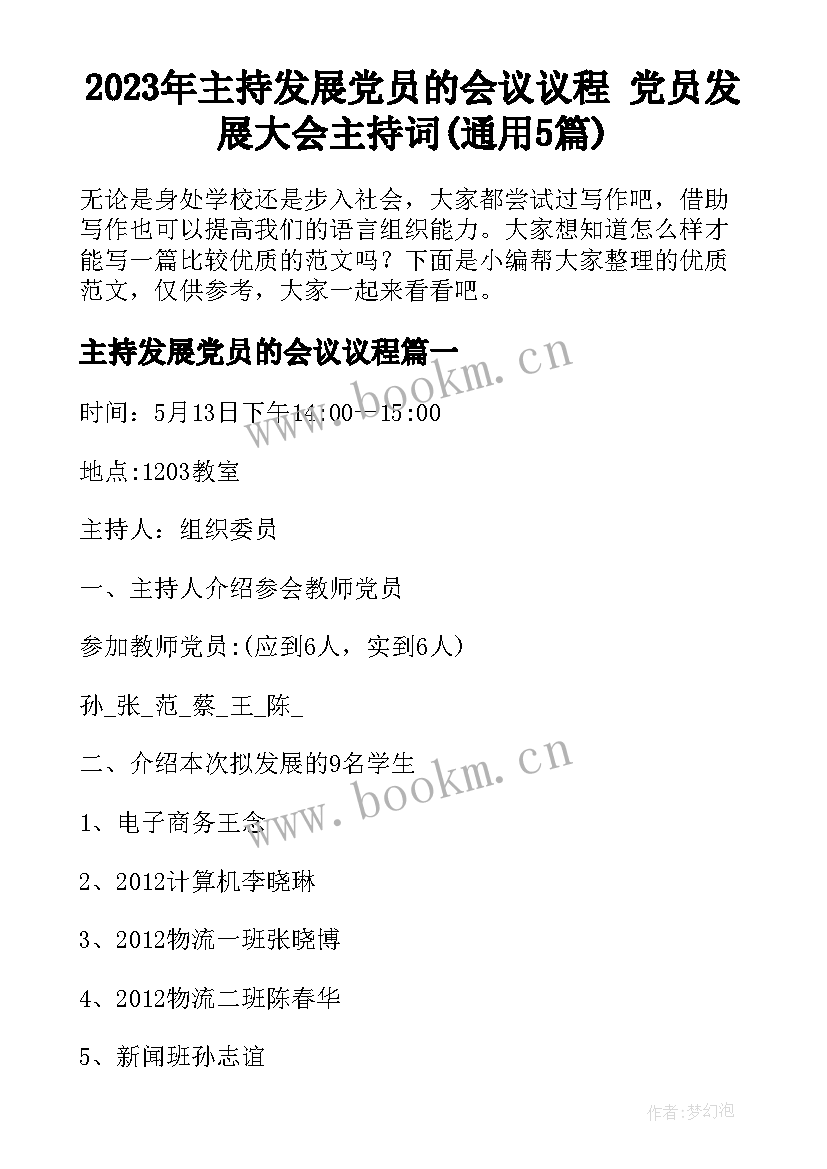 2023年主持发展党员的会议议程 党员发展大会主持词(通用5篇)

无论是身处学校还是步入社会，大家都尝试过写作吧，借助写作也可以提高我们的语言组织能力。大家想知道怎么样才能写一篇比较优质的范文吗？下面是小编帮大家整理的优质范文，仅供参考，大家一起来看看吧。

主持发展党员的会议议程篇一

www.bookm.cn

时间：5月13日下午14:00--15:00

地点:1203教室

主持人：组织委员

一、主持人介绍参会教师党员

参加教师党员:(应到6人，实到6人)

孙_张_范_蔡_王_陈_

二、介绍本次拟发展的9名学生

www.bookm.cn

1、电子商务王念

2、2012计算机李晓琳

3、2012物流一班张晓博

4、2012物流二班陈春华

5、新闻班孙志谊

作者:梦幻泡